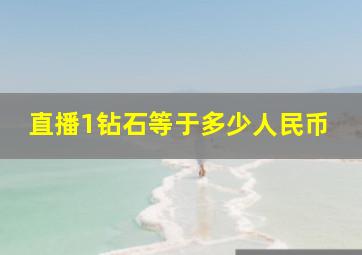 直播1钻石等于多少人民币